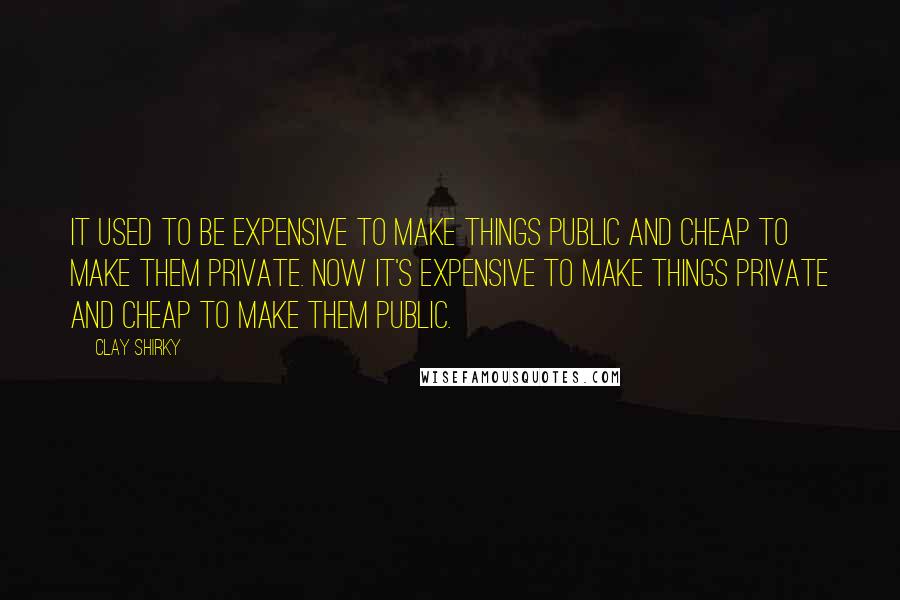 IT USED TO BE EXPENSIVE TO MAKE THINGS PUBLIC AND CHEAP TO MAKE THEM PRIVATE. NOW IT'S EXPENSIVE TO MAKE THINGS PRIVATE AND CHEAP TO MAKE THEM PUBLIC.

CLAY SHIRKY

WISEFAMOUSQUOTES.COM